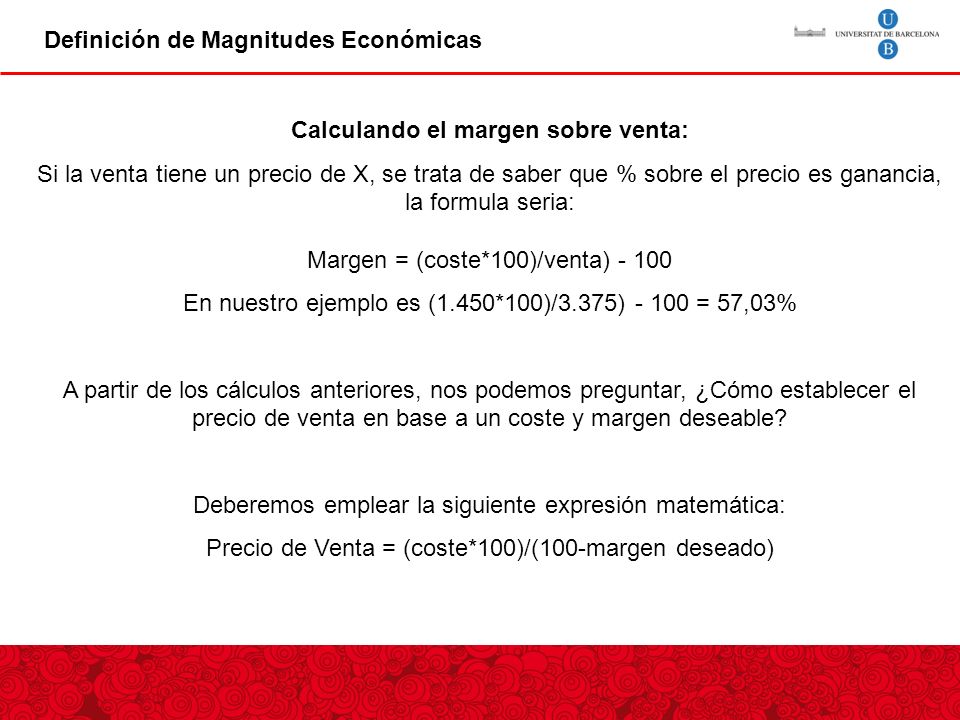 Definición de Magnitudes Económicas

UNIVERSITAT DE BARCELONA

U
B

Calculando el margen sobre venta:

Si la venta tiene un precio de X, se trata de saber que % sobre el precio es ganancia, la formula seria:

Margen = (coste*100)/venta) - 100

En nuestro ejemplo es (1.450*100)/3.375) - 100 = 57,03%

A partir de los cálculos anteriores, nos podemos preguntar, ¿Cómo establecer el precio de venta en base a un coste y margen deseable?

Deberemos emplear la siguiente expresión matemática:

Precio de Venta = (coste*100)/(100-margen deseado)